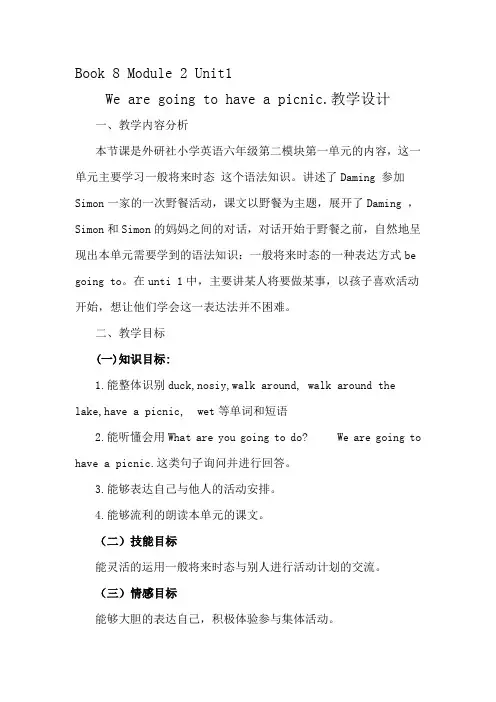 Book 8 Module 2 Unit1

We are going to have a picnic.教学设计

一、教学内容分析

本节课是外研社小学英语六年级第二模块第一单元的内容，这一单元主要学习一般将来时态 这个语法知识。讲述了Daming 参加Simon一家的一次野餐活动，课文以野餐为主题，展开了Daming ，Simon和Simon的妈妈之间的对话，对话开始于野餐之前，自然地呈现出本单元需要学到的语法知识：一般将来时态的一种表达方式be going to。在unti 1中，主要讲某人将要做某事，以孩子喜欢活动开始，想让他们学会这一表达法并不困难。

二、教学目标

(一)知识目标:

1.能整体识别duck,nosiy,walk around, walk around the lake,have a picnic, wet等单词和短语

2.能听懂会用What are you going to do? We are going to have a picnic.这类句子询问并进行回答。

3.能够表达自己与他人的活动安排。

4.能够流利的朗读本单元的课文。

（二）技能目标

能灵活的运用一般将来时态与别人进行活动计划的交流。

（三）情感目标

能够大胆的表达自己，积极体验参与集体活动。